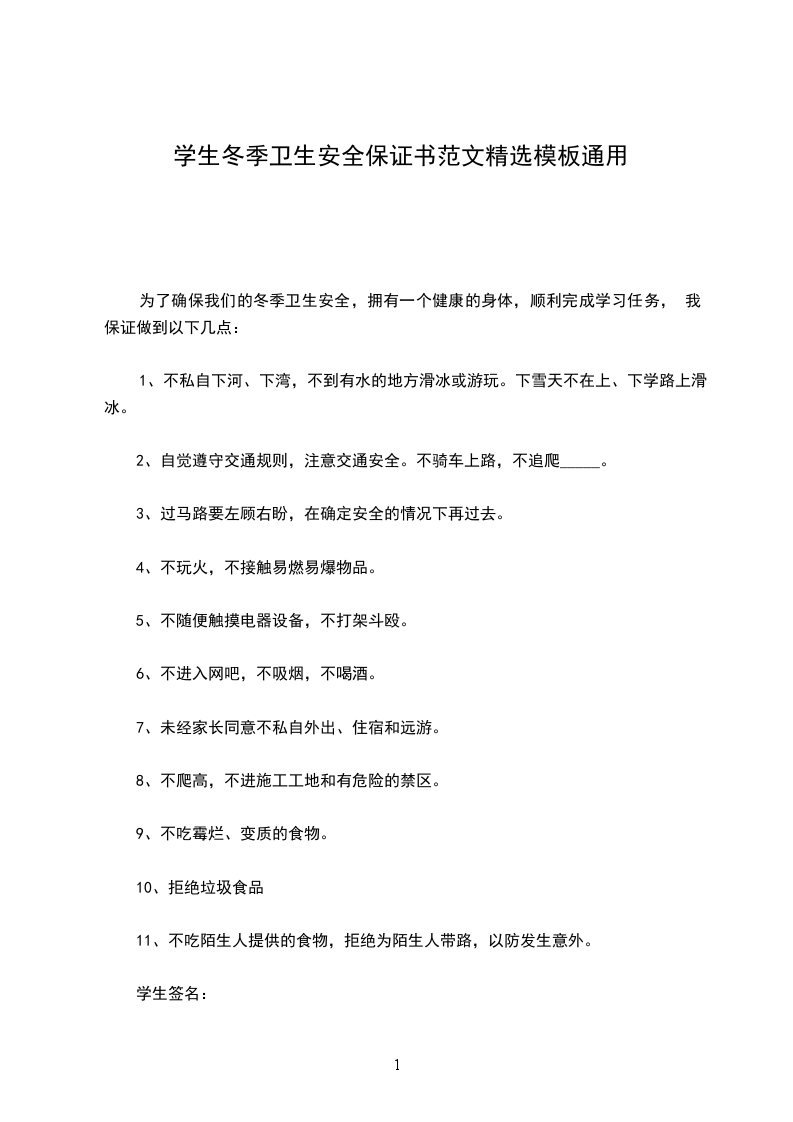 学生冬季卫生安全保证书范文精选模板通用

为了确保我们的冬季卫生安全，拥有一个健康的身体，顺利完成学习任务， 我保证做到以下几点：

1、不私自下河、下湾，不到有水的地方滑冰或游玩。下雪天不在上、下学路上滑冰。

2、自觉遵守交通规则，注意交通安全。不骑车上路，不追爬_____。

3、过马路要左顾右盼，在确定安全的情况下再过去。

4、不玩火，不接触易燃易爆物品。

5、不随便触摸电器设备，不打架斗殴。

6、不进入网吧，不吸烟，不喝酒。

7、未经家长同意不私自外出、住宿和远游。

8、不爬高，不进施工工地和有危险的禁区。

9、不吃霉烂、变质的食物。

10、拒绝垃圾食品

11、不吃陌生人提供的食物，拒绝为陌生人带路，以防发生意外。

学生签名：

1